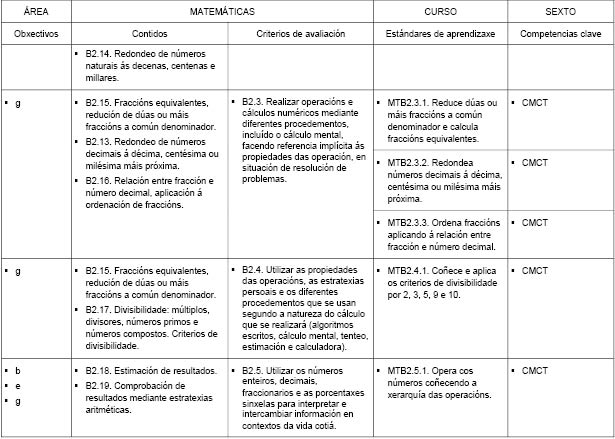 | ÁREA | MATEMÁTICAS | | CURSO | SEXTO |
|---|---|---|---|---|
| Obxectivos | Contidos | Criterios de avaliación | Estándares de aprendizaxe | Competencias clave |
| | ▪ B2.14. Redondeo de números naturais ás decenas, centenas e millares. | | | |
| ▪ g | ▪ B2.15. Fraccións equivalentes, redución de dúas ou máis fraccións a común denominador. ▪ B2.13. Redondeo de números decimais á décima, centésima ou milésima máis próxima. ▪ B2.16. Relación entre fracción e número decimal, aplicación á ordenación de fraccións. | ▪ B2.3. Realizar operacións e cálculos numéricos mediante diferentes procedementos, incluído o cálculo mental, facendo referencia implícita ás propiedades das operación, en situación de resolución de problemas. | ▪ MTB2.3.1. Reduce dúas ou máis fraccións a común denominador e calcula fraccións equivalentes. | ▪ CMCT |
| | | | ▪ MTB2.3.2. Redondea números decimais á décima, centésima ou milésima máis próxima. | ▪ CMCT |
| | | | ▪ MTB2.3.3. Ordena fraccións aplicando á relación entre fracción e número decimal. | ▪ CMCT |
| ▪ g | ▪ B2.15. Fraccións equivalentes, redución de dúas ou máis fraccións a común denominador. ▪ B2.17. Divisibilidade: múltiplos, divisores, números primos e números compostos. Criterios de divisibilidade. | ▪ B2.4. Utilizar as propiedades das operacións, as estratexias persoais e os diferentes procedementos que se usan segundo a natureza do cálculo que se realizará (algoritmos escritos, cálculo mental, tenteo, estimación e calculadora). | ▪ MTB2.4.1. Coñece e aplica os criterios de divisibilidade por 2, 3, 5, 9 e 10. | ▪ CMCT |
| ▪ b ▪ e ▪ g | ▪ B2.18. Estimación de resultados. ▪ B2.19. Comprobación de resultados mediante estratexias aritméticas. | ▪ B2.5. Utilizar os números enteiros, decimais, fraccionarios e as porcentaxes sinxelas para interpretar e intercambiar información en contextos da vida cotiá. | ▪ MTB2.5.1. Opera cos números coñecendo a xerarquía das operacións. | ▪ CMCT |